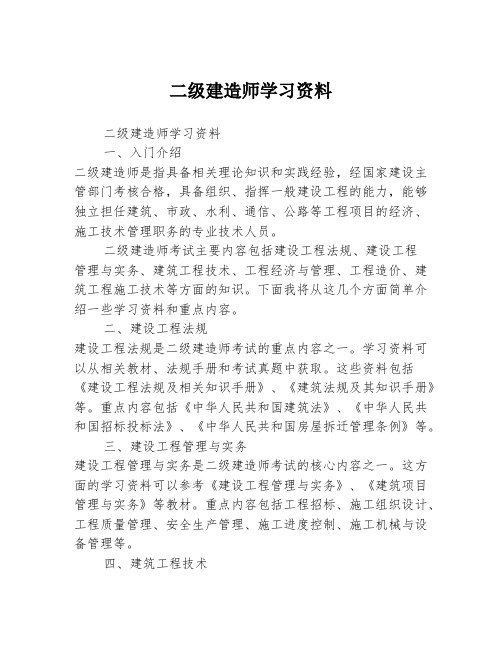 二级建造师学习资料

二级建造师学习资料

一、入门介绍

二级建造师是指具备相关理论知识和实践经验，经国家建设主管部门考核合格，具备组织、指挥一般建设工程的能力，能够独立担任建筑、市政、水利、通信、公路等工程项目的经济、施工技术管理职务的专业技术人员。

二级建造师考试主要内容包括建设工程法规、建设工程管理与实务、建筑工程技术、工程经济与管理、工程造价、建筑工程施工技术等方面的知识。下面我将从这几个方面简单介绍一些学习资料和重点内容。

二、建设工程法规

建设工程法规是二级建造师考试的重点内容之一。学习资料可以从相关教材、法规手册和考试真题中获取。这些资料包括《建设工程法规及相关知识手册》、《建筑法规及其知识手册》等。重点内容包括《中华人民共和国建筑法》、《中华人民共和国招标投标法》、《中华人民共和国房屋拆迁管理条例》等。

三、建设工程管理与实务

建设工程管理与实务是二级建造师考试的核心内容之一。这方面的学习资料可以参考《建设工程管理与实务》、《建筑项目管理与实务》等教材。重点内容包括工程招标、施工组织设计、工程质量管理、安全生产管理、施工进度控制、施工机械与设备管理等。

四、建筑工程技术